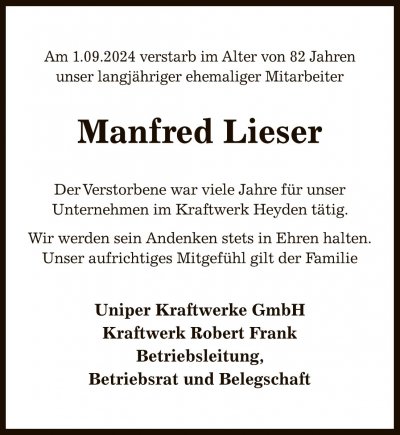 Am 1.09.2024 verstarb im Alter von 82 Jahren unser langjähriger ehemaliger Mitarbeiter

Manfred Lieser

Der Verstorbene war viele Jahre für unser Unternehmen im Kraftwerk Heyden tätig.

Wir werden sein Andenken stets in Ehren halten. Unser aufrichtiges Mitgefühl gilt der Familie

Uniper Kraftwerke GmbH
Kraftwerk Robert Frank
Betriebsleitung,
Betriebsrat und Belegschaft